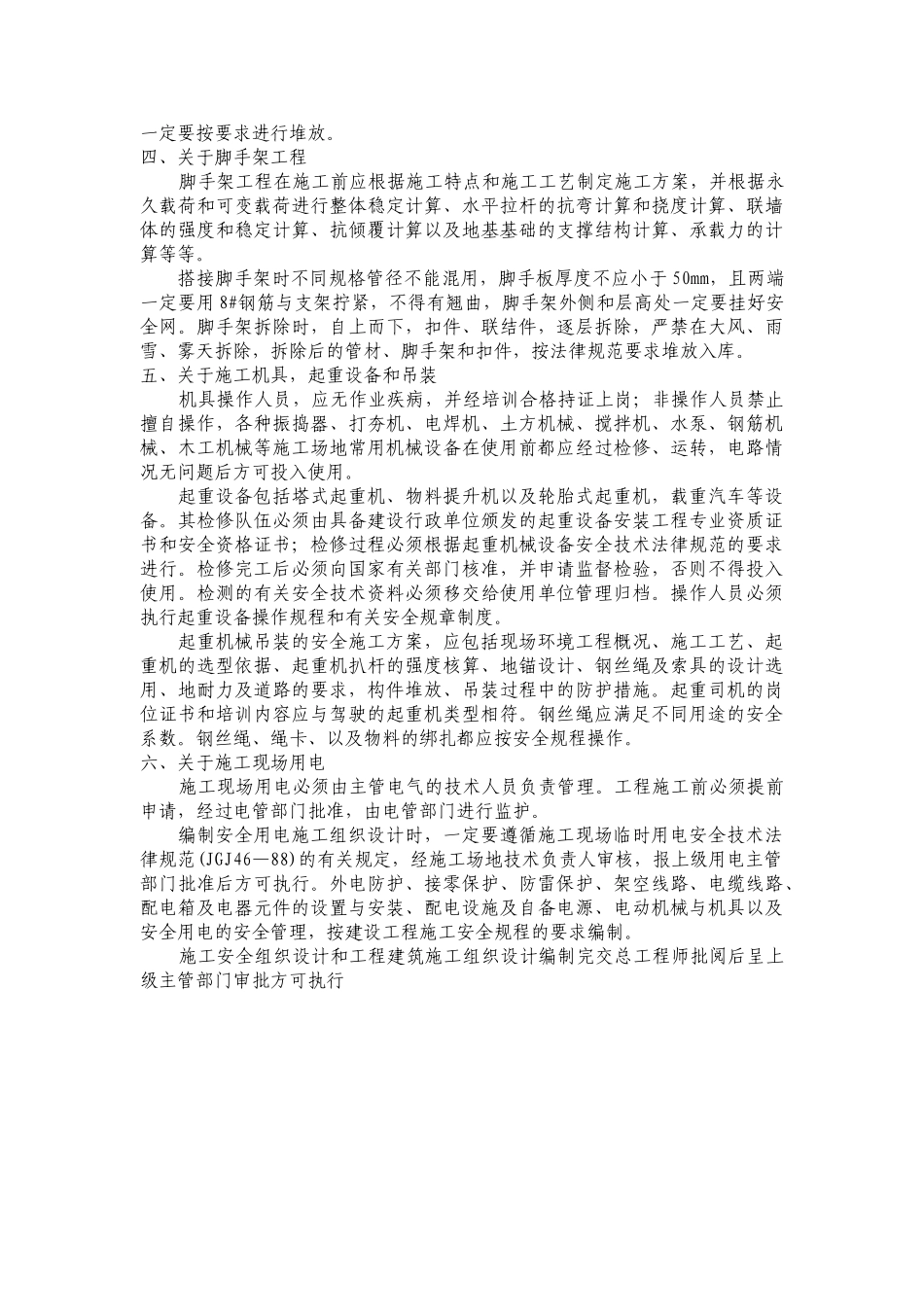 一定要按要求进行堆放。
四、关于脚手架工程

脚手架工程在施工前应根据施工特点和施工工艺制定施工方案，并根据永久载荷和可变载荷进行整体稳定计算、水平拉杆的抗弯计算和挠度计算、联墙体的强度和稳定计算、抗倾覆计算以及地基基础的支撑结构计算、承载力的计算等等。

搭接脚手架时不同规格管径不能混用，脚手板厚度不应小于50mm，且两端一定要用8#钢筋与支架拧紧，不得有翘曲，脚手架外侧和层高处一定要挂好安全网。脚手架拆除时，自上而下，扣件、联结件，逐层拆除，严禁在大风、雨雪、雾天拆除，拆除后的管材、脚手架和扣件，按法律规范要求堆放入库。
五、关于施工机具，起重设备和吊装

机具操作人员，应无作业疾病，并经培训合格持证上岗；非操作人员禁止擅自操作，各种振捣器、打夯机、电焊机、土方机械、搅拌机、水泵、钢筋机械、木工机械等施工场地常用机械设备在使用前都应经过检修、运转，电路情况无问题后方可投入使用。

起重设备包括塔式起重机、物料提升机以及轮胎式起重机，载重汽车等设备。其检修队伍必须由具备建设行政单位颁发的起重设备安装工程专业资质证书和安全资格证书；检修过程必须根据起重机械设备安全技术法律规范的要求进行。检修完工后必须向国家有关部门核准，并申请监督检验，否则不得投入使用。检测的有关安全技术资料必须移交给使用单位管理归档。操作人员必须执行起重设备操作规程和有关安全规章制度。

起重机械吊装的安全施工方案，应包括现场环境工程概况、施工工艺、起重机的选型依据、起重机扒杆的强度核算、地锚设计、钢丝绳及索具的设计选用、地耐力及道路的要求，构件堆放、吊装过程中的防护措施。起重司机的岗位证书和培训内容应与驾驶的起重机类型相符。钢丝绳应满足不同用途的安全系数。钢丝绳、绳卡、以及物料的绑扎都应按安全规程操作。
六、关于施工现场用电

施工现场用电必须由主管电气的技术人员负责管理。工程施工前必须提前申请，经过电管部门批准，由电管部门进行监护。

编制安全用电施工组织设计时，一定要遵循施工现场临时用电安全技术法律规范(JGJ46—88)的有关规定，经施工场地技术负责人审核，报上级用电主管部门批准后方可执行。外电防护、接零保护、防雷保护、架空线路、电缆线路、配电箱及电器元件的设置与安装、配电设施及自备电源、电动机械与机具以及安全用电的安全管理，按建设工程施工安全规程的要求编制。

施工安全组织设计和工程建筑施工组织设计编制完交总工程师批阅后呈上级主管部门审批方可执行